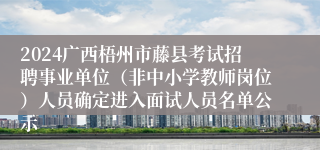 2024广西梧州市藤县考试招聘事业单位（非中小学教师岗位）人员确定进入面试人员名单公示